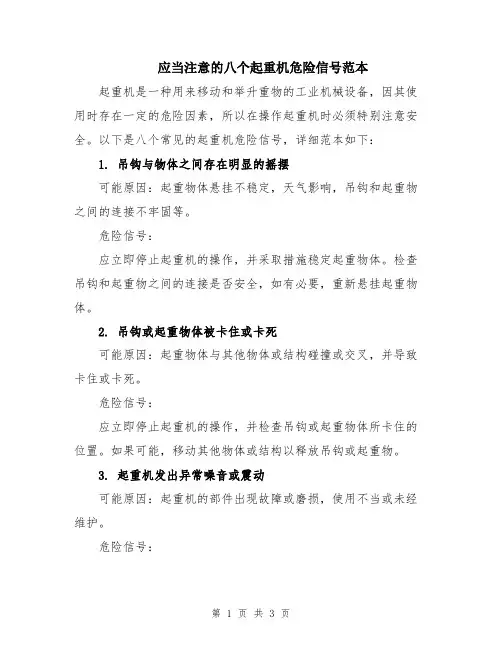 应当注意的八个起重机危险信号范本

起重机是一种用来移动和举升重物的工业机械设备，因其使用时存在一定的危险因素，所以在操作起重机时必须特别注意安全。以下是八个常见的起重机危险信号，详细范本如下：

1. 吊钩与物体之间存在明显的摇摆

可能原因：起重物体悬挂不稳定，天气影响，吊钩和起重物之间的连接不牢固等。

危险信号：

应立即停止起重机的操作，并采取措施稳定起重物体。检查吊钩和起重物之间的连接是否安全，如有必要，重新悬挂起重物体。

2. 吊钩或起重物体被卡住或卡死

可能原因：起重物体与其他物体或结构碰撞或交叉，并导致卡住或卡死。

危险信号：

应立即停止起重机的操作，并检查吊钩或起重物体所卡住的位置。如果可能，移动其他物体或结构以释放吊钩或起重物。

3. 起重机发出异常噪音或震动

可能原因：起重机的部件出现故障或磨损，使用不当或未经维护。

危险信号：

第 1 页 共 3 页